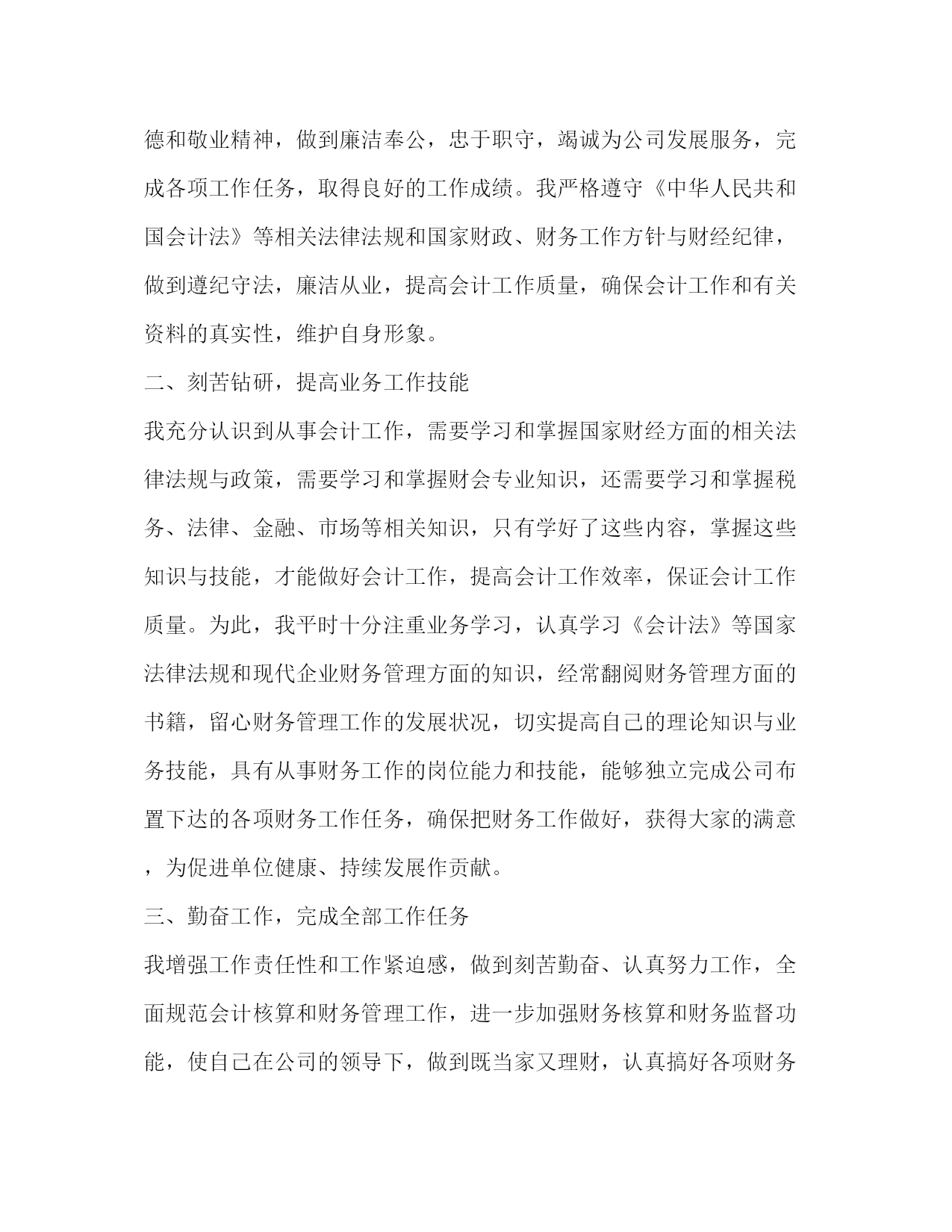 德和敬业精神，做到廉洁奉公，忠于职守，竭诚为公司发展服务，完成各项工作任务，取得良好的工作成绩。我严格遵守《中华人民共和国会计法》等相关法律法规和国家财政、财务工作方针与财经纪律，做到遵纪守法，廉洁从业，提高会计工作质量，确保会计工作和有关资料的真实性，维护自身形象。

二、刻苦钻研，提高业务工作技能

我充分认识到从事会计工作，需要学习和掌握国家财经方面的相关法律法规与政策，需要学习和掌握财会专业知识，还需要学习和掌握税务、法律、金融、市场等相关知识，只有学好了这些内容，掌握这些知识与技能，才能做好会计工作，提高会计工作效率，保证会计工作质量。为此，我平时十分注重业务学习，认真学习《会计法》等国家法律法规和现代企业财务管理方面的知识，经常翻阅财务管理方面的书籍，留心财务管理工作的发展状况，切实提高自己的理论知识与业务技能，具有从事财务工作的岗位能力和技能，能够独立完成公司布置下达的各项财务工作任务，确保把财务工作做好，获得大家的满意，为促进单位健康、持续发展作贡献。

三、勤奋工作，完成全部工作任务

我增强工作责任性和工作紧迫感，做到刻苦勤奋、认真努力工作，全面规范会计核算和财务管理工作，进一步加强财务核算和财务监督功能，使自己在公司的领导下，做到既当家又理财，认真搞好各项财务